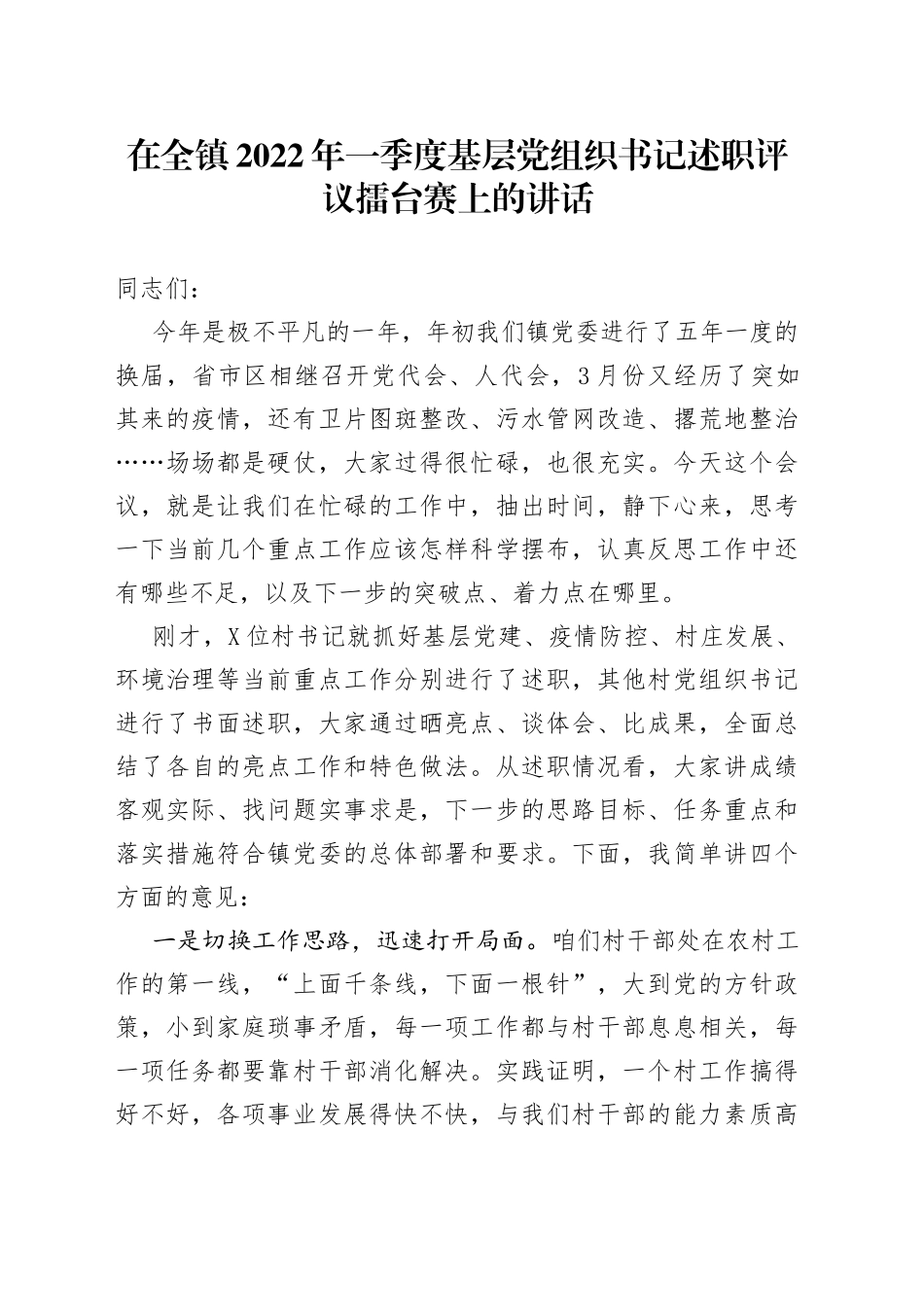 在全镇2022年一季度基层党组织书记述职评议擂台赛上的讲话

同志们：

今年是极不平凡的一年，年初我们镇党委进行了五年一度的换届，省市区相继召开党代会、人代会，3月份又经历了突如其来的疫情，还有卫片图斑整改、污水管网改造、撂荒地整治……场场都是硬仗，大家过得很忙碌，也很充实。今天这个会议，就是让我们在忙碌的工作中，抽出时间，静下心来，思考一下当前几个重点工作应该怎样科学摆布，认真反思工作中还有哪些不足，以及下一步的突破点、着力点在哪里。

刚才，X位村书记就抓好基层党建、疫情防控、村庄发展、环境治理等当前重点工作分别进行了述职，其他村党组织书记进行了书面述职，大家通过晒亮点、谈体会、比成果，全面总结了各自的亮点工作和特色做法。从述职情况看，大家讲成绩客观实际、找问题实事求是，下一步的思路目标、任务重点和落实措施符合镇党委的总体部署和要求。下面，我简单讲四个方面的意见：

一是切换工作思路，迅速打开局面。咱们村干部处在农村工作的第一线，“上面千条线，下面一根针”，大到党的方针政策，小到家庭琐事矛盾，每一项工作都与村干部息息相关，每一项任务都要靠村干部消化解决。实践证明，一个村工作搞得好不好，各项事业发展得快不快，与我们村干部的能力素质高